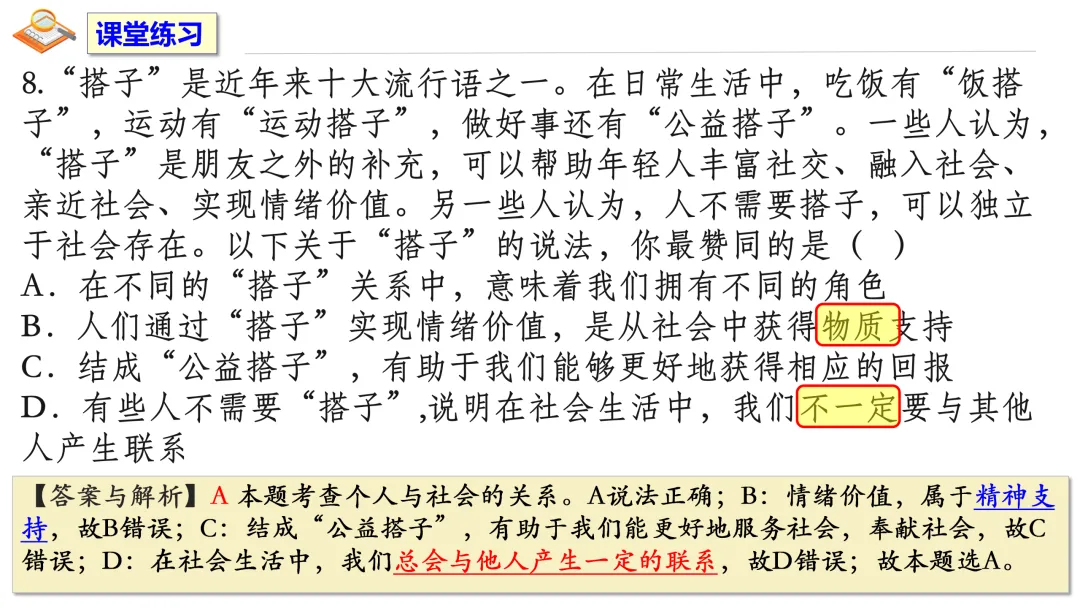 课堂练习

8.“搭子”是近年来十大流行语之一。在日常生活中，吃饭有“饭搭子”，运动有“运动搭子”，做好事还有“公益搭子”。一些人认为，“搭子”是朋友之外的补充，可以帮助年轻人丰富社交、融入社会、亲近社会、实现情绪价值。另一些人认为，人不需要搭子，可以独立于社会存在。以下关于“搭子”的说法，你最赞同的是（ ）

A.在不同的“搭子”关系中，意味着我们拥有不同的角色

B.人们通过“搭子”实现情绪价值，是从社会中获得物质支持

C.结成“公益搭子”，有助于我们能够更好地获得相应的回报

D.有些人不需要“搭子”，说明在社会生活中，我们不一定要与其他人产生联系

【答案与解析】A 本题考查个人与社会的关系。A说法正确；B：情绪价值，属于精神支持，故B错误；C：结成“公益搭子”，有助于我们能更好地服务社会，奉献社会，故C错误；D：在社会生活中，我们总会与他人产生一定的联系，故D错误；故本题选A。